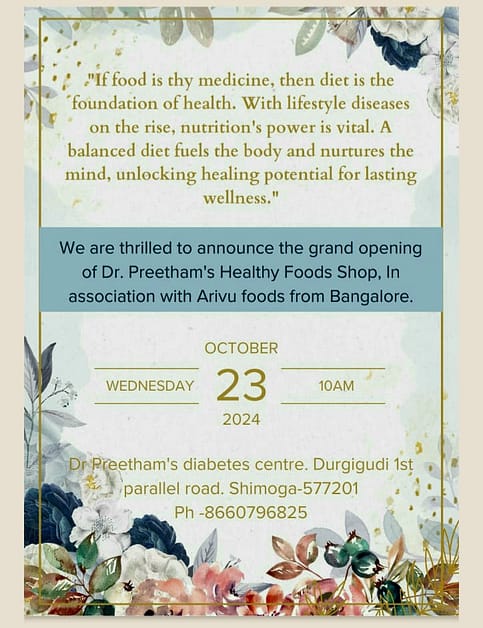 "If food is thy medicine, then diet is the foundation of health. With lifestyle diseases on the rise, nutrition's power is vital. A balanced diet fuels the body and nurtures the mind, unlocking healing potential for lasting wellness."

We are thrilled to announce the grand opening of Dr. Preetham's Healthy Foods Shop, In association with Arivu foods from Bangalore.

OCTOBER
WEDNESDAY
23
10AM
2024

Dr Preetham's diabetes centre. Durgigudi 1st parallel road. Shimoga-577201
Ph -8660796825